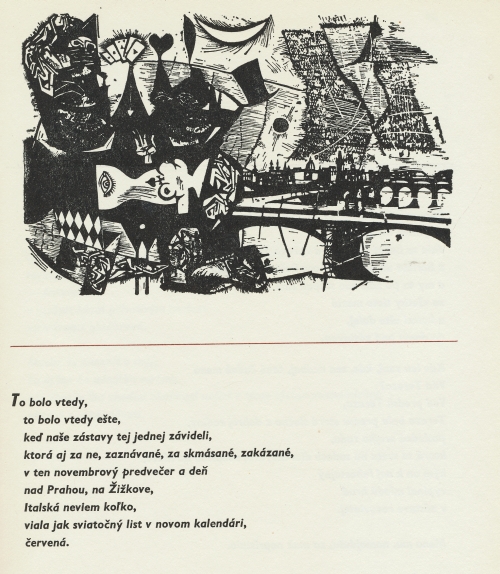 To bolo vtedy,
to bolo vtedy ešte,
keď naše zástavy tej jednej závideli,
ktorá aj za ne, zaznávané, za skmásané, zakázané,
v ten novembrový predvečer a deň
nad Prahou, na Žižkove,
Italská neviem koľko,
viala jak sviatočný list v novom kalendári,
červená.